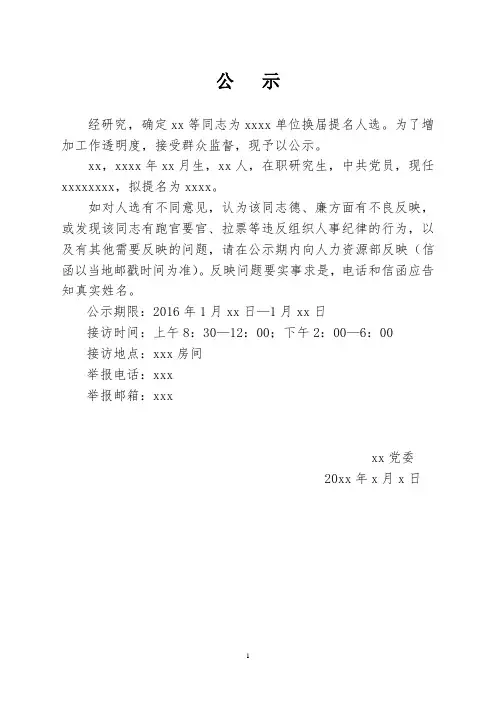 公　示

经研究，确定 xx 等同志为 xxxx 单位换届提名人选。为了增加工作透明度，接受群众监督，现予以公示。

xx，xxxx 年 xx 月生，xx 人，在职研究生，中共党员，现任 xxxxxxxx，拟提名为 xxxx。

如对人选有不同意见，认为该同志德、廉方面有不良反映，或发现该同志有跑官要官、拉票等违反组织人事纪律的行为，以及有其他需要反映的问题，请在公示期内向人力资源部反映（信函以当地邮戳时间为准）。反映问题要实事求是，电话和信函应告知真实姓名。

公示期限：2016 年 1 月 xx 日—1 月 xx 日

接访时间：上午 8：30—12：00；下午 2：00—6：00

接访地点：xxx 房间

举报电话：xxx

举报邮箱：xxx

xx 党委

20xx 年 x 月 x 日

1